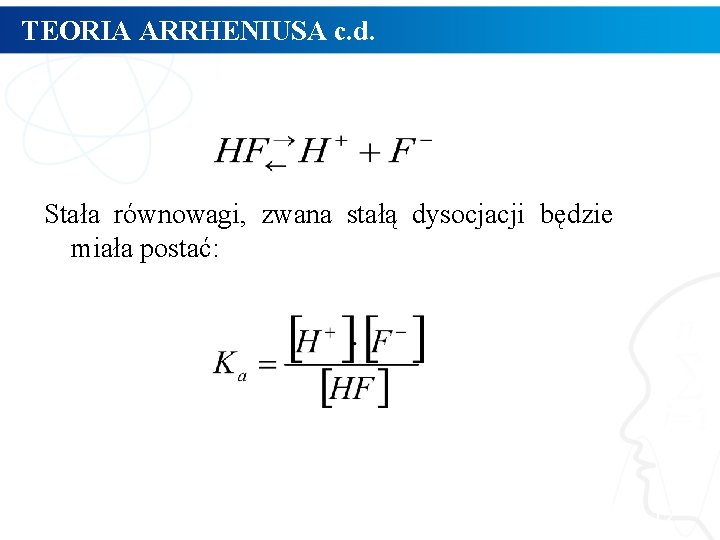 TEORIA ARRHENIUSA c.d.

$HF \rightleftarrows H^+ + F^-$

Stała równowagi, zwana stałą dysocjacji będzie miała postać:

$K_a = \frac{[H^+] \cdot [F^-]}{[HF]}$